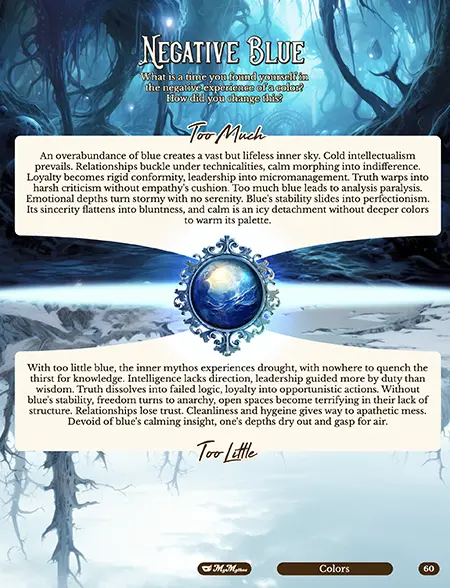 Negative Blue

What is a time you found yourself in the negative experience of a color? How did you change this?

Too Much

An overabundance of blue creates a vast but lifeless inner sky. Cold intellectualism prevails. Relationships buckle under technicalities, calm morphing into indifference. Loyalty becomes rigid conformity, leadership into micromanagement. Truth warps into harsh criticism without empathy's cushion. Too much blue leads to analysis paralysis. Emotional depths turn stormy with no serenity. Blue's stability slides into perfectionism. Its sincerity flattens into bluntness, and calm is an icy detachment without deeper colors to warm its palette.

With too little blue, the inner mythos experiences drought, with nowhere to quench the thirst for knowledge. Intelligence lacks direction, leadership guided more by duty than wisdom. Truth dissolves into failed logic, loyalty into opportunistic actions. Without blue's stability, freedom turns to anarchy, open spaces become terrifying in their lack of structure. Relationships lose trust. Cleanliness and hygeine gives way to apathetic mess. Devoid of blue's calming insight, one's depths dry out and gasp for air.

Too Little

MyMythos

Colors

60